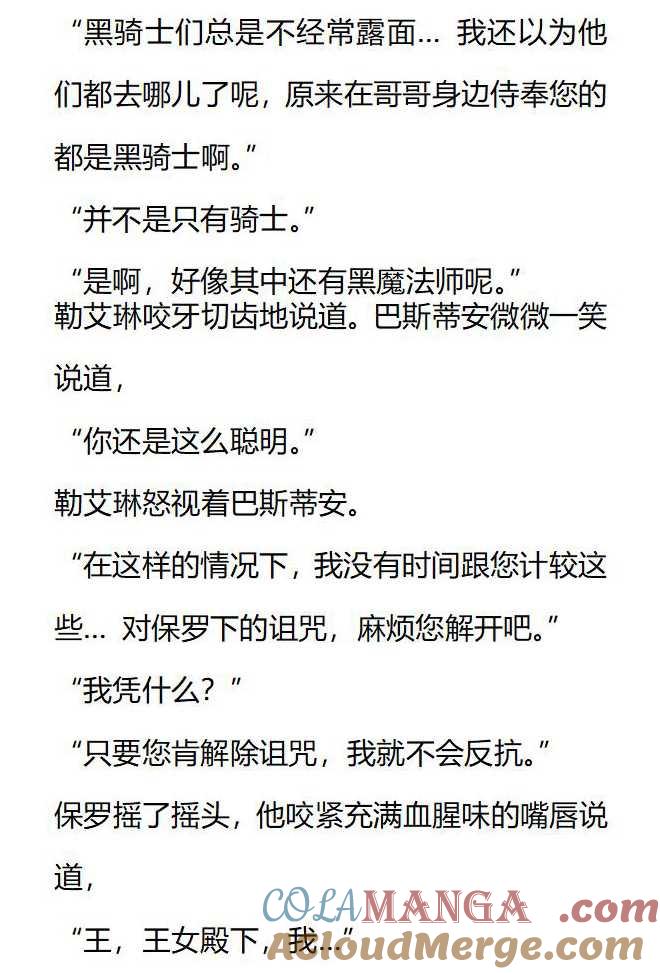 “黑骑士们总是不经常露面… 我还以为他们都去哪儿了呢，原来在哥哥身边侍奉您的都是黑骑士啊。”

“并不是只有骑士。”

“是啊，好像其中还有黑魔法师呢。”

勒艾琳咬牙切齿地说道。巴斯蒂安微微一笑说道，

“你还是这么聪明。”

勒艾琳怒视着巴斯蒂安。

“在这样的情况下，我没有时间跟您计较这些… 对保罗下的诅咒，麻烦您解开吧。”

“我凭什么？”

“只要您肯解除诅咒，我就不会反抗。”

保罗摇了摇头，他咬紧充满血腥味的嘴唇说道，

“王，王女殿下，我…”

COLAMANGA .com

AcloudMerge.com